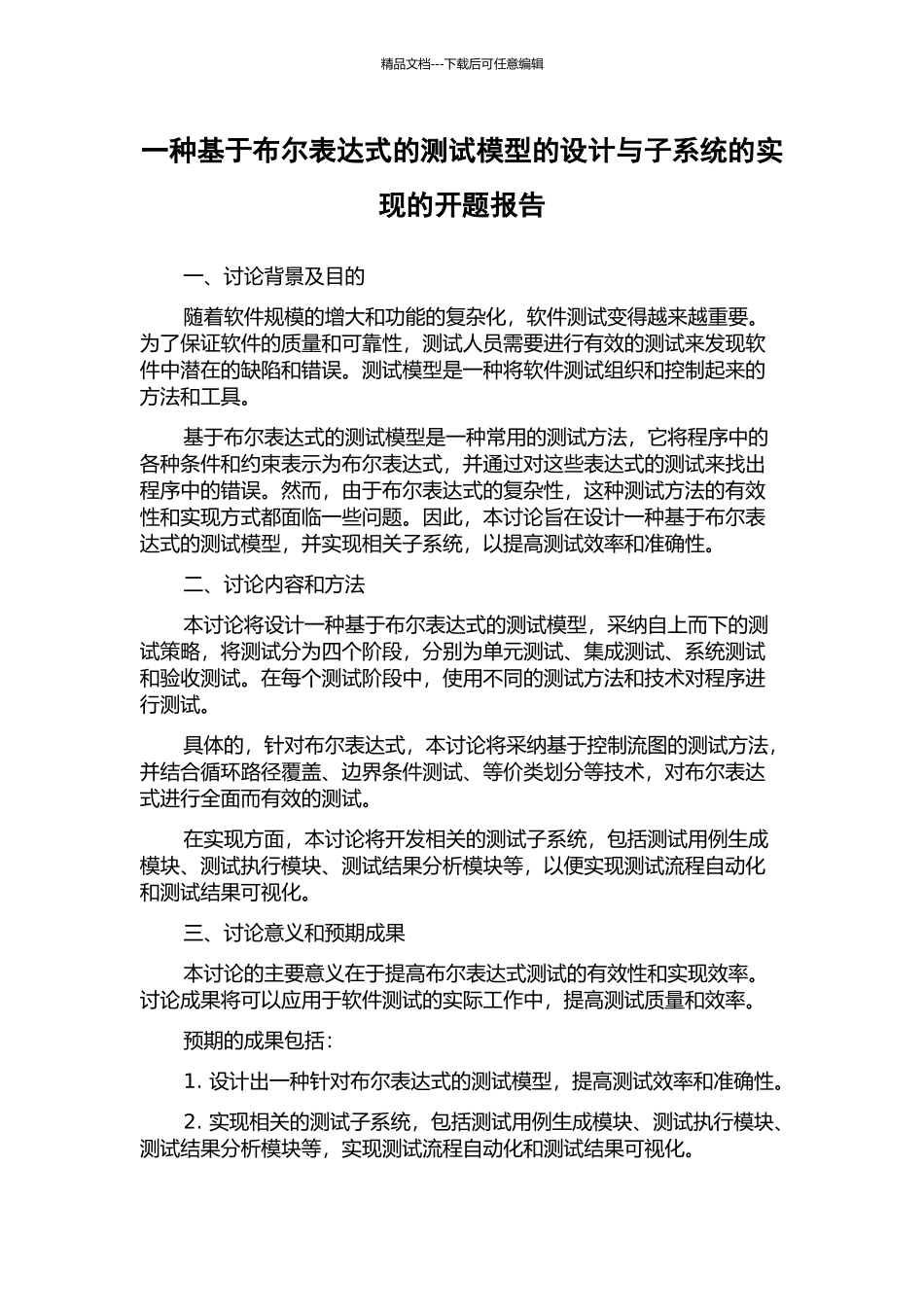 精品文档---下载后可任意编辑

一种基于布尔表达式的测试模型的设计与子系统的实现的开题报告

一、讨论背景及目的

随着软件规模的增大和功能的复杂化，软件测试变得越来越重要。为了保证软件的质量和可靠性，测试人员需要进行有效的测试来发现软件中潜在的缺陷和错误。测试模型是一种将软件测试组织和控制起来的方法和工具。

基于布尔表达式的测试模型是一种常用的测试方法，它将程序中的各种条件和约束表示为布尔表达式，并通过对这些表达式的测试来找出程序中的错误。然而，由于布尔表达式的复杂性，这种测试方法的有效性和实现方式都面临一些问题。因此，本讨论旨在设计一种基于布尔表达式的测试模型，并实现相关子系统，以提高测试效率和准确性。

二、讨论内容和方法

本讨论将设计一种基于布尔表达式的测试模型，采纳自上而下的测试策略，将测试分为四个阶段，分别为单元测试、集成测试、系统测试和验收测试。在每个测试阶段中，使用不同的测试方法和技术对程序进行测试。

具体的，针对布尔表达式，本讨论将采纳基于控制流图的测试方法，并结合循环路径覆盖、边界条件测试、等价类划分等技术，对布尔表达式进行全面而有效的测试。

在实现方面，本讨论将开发相关的测试子系统，包括测试用例生成模块、测试执行模块、测试结果分析模块等，以便实现测试流程自动化和测试结果可视化。

三、讨论意义和预期成果

本讨论的主要意义在于提高布尔表达式测试的有效性和实现效率。讨论成果将可以应用于软件测试的实际工作中，提高测试质量和效率。

预期的成果包括：

1. 设计出一种针对布尔表达式的测试模型，提高测试效率和准确性。

2. 实现相关的测试子系统，包括测试用例生成模块、测试执行模块、测试结果分析模块等，实现测试流程自动化和测试结果可视化。